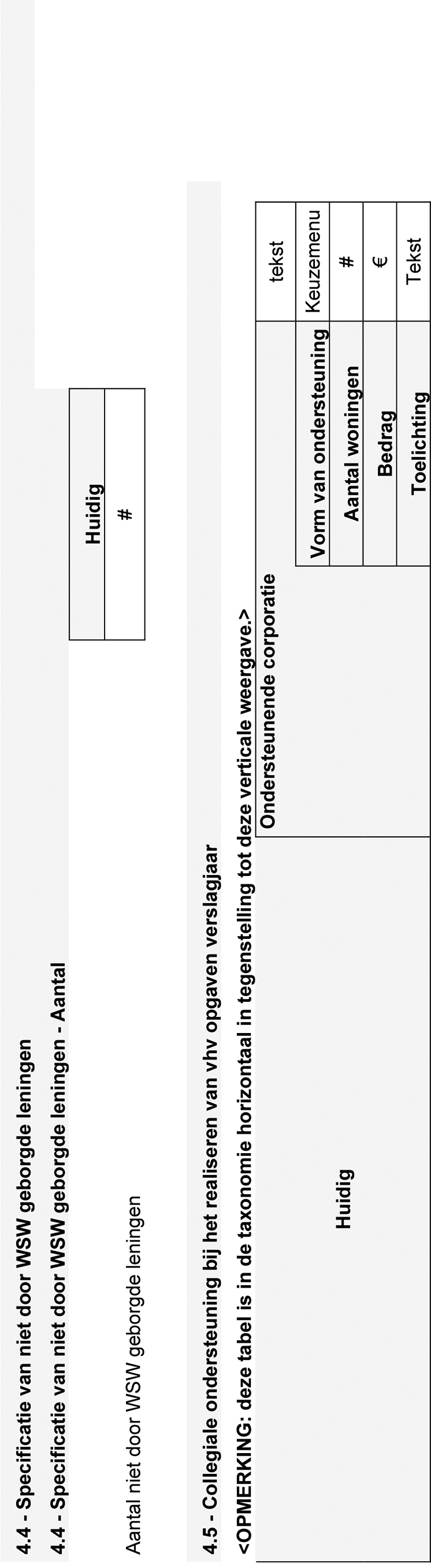 4.4 - Specificatie van niet door WSW geborgde leningen

4.4 - Specificatie van niet door WSW geborgde leningen - Aantal

| | Huidig |
|---|---|
| Aantal niet door WSW geborgde leningen | # |

4.5 - Collegiale ondersteuning bij het realiseren van vhv opgaven verslagjaar

<OPMERKING: deze tabel is in de taxonomie horizontaal in tegenstelling tot deze verticale weergave.>

| Huidig | Ondersteunende corporatie | | tekst |
|---|---|---|---|
| | | Vorm van ondersteuning | Keuzemenu |
| | | Aantal woningen | # |
| | | Bedrag | € |
| | | Toelichting | Tekst |